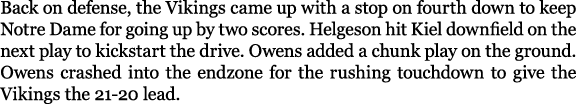 Back on defense, the Vikings came up with a stop on fourth down to keep Notre Dame for going up by two scores. Helgeson hit Kiel downfield on the next play to kickstart the drive. Owens added a chunk play on the ground. Owens crashed into the endzone for the rushing touchdown to give the Vikings the 21-20 lead.